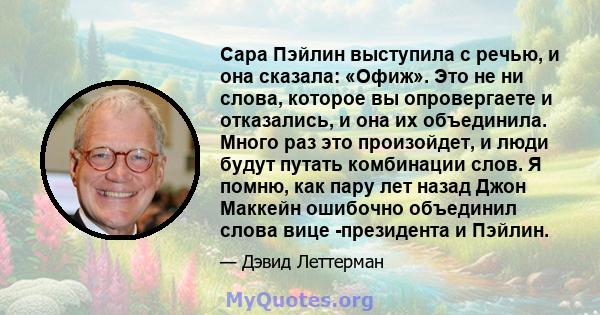 Сара Пэйлин выступила с речью, и она сказала: «Офиж». Это не ни слова, которое вы опровергаете и отказались, и она их объединила. Много раз это произойдет, и люди будут путать комбинации слов. Я помню, как пару лет назад Джон Маккейн ошибочно объединил слова вице -президента и Пэйлин.

— Дэвид Леттерман

MyQuotes.org